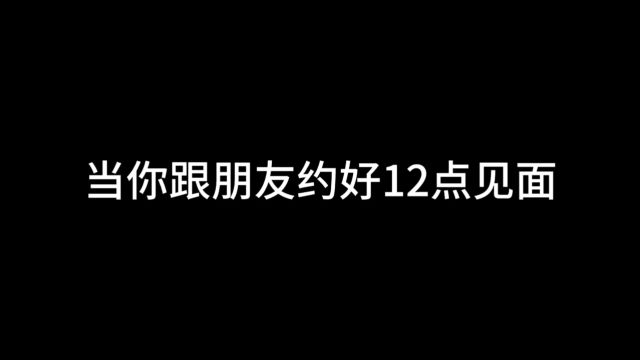 当你跟朋友约好12点见面